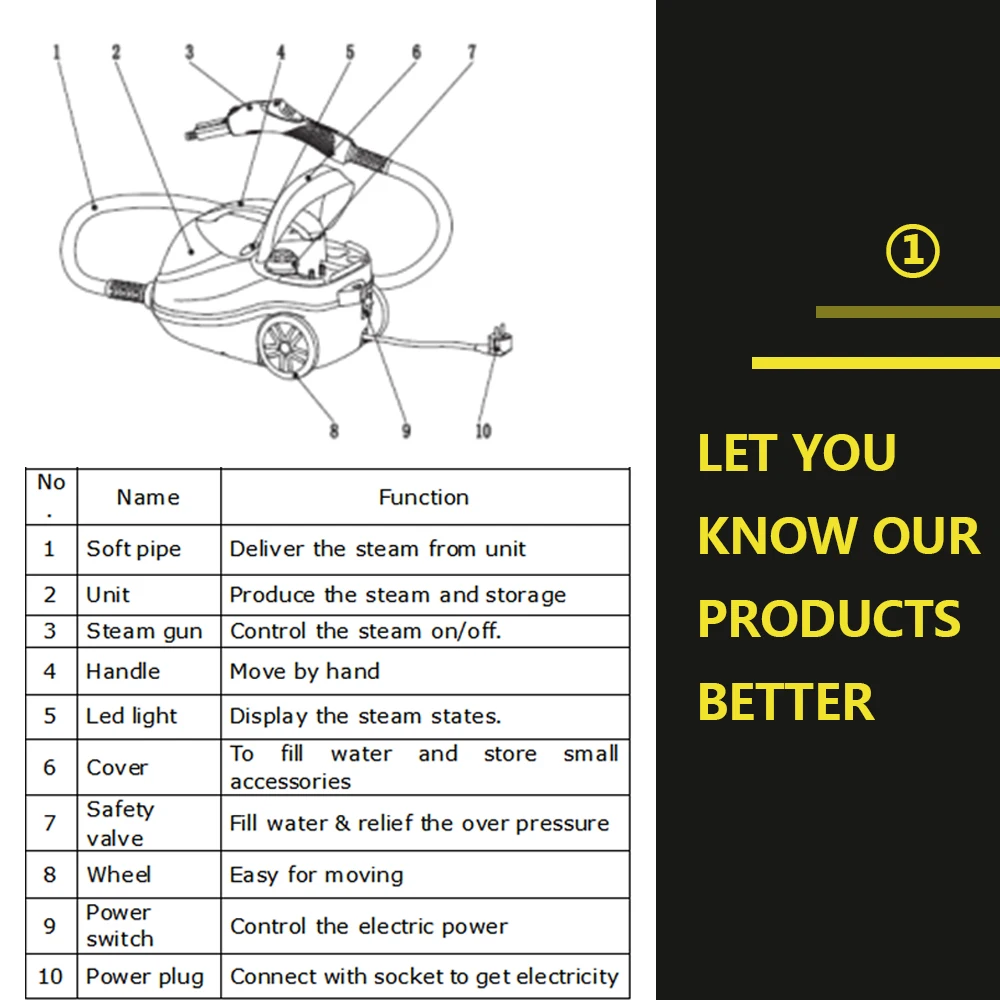 1 2 3 4 5 6 7

8 9 10

| No. | Name | Function |
|---|---|---|
| 1 | Soft pipe | Deliver the steam from unit |
| 2 | Unit | Produce the steam and storage |
| 3 | Steam gun | Control the steam on/off. |
| 4 | Handle | Move by hand |
| 5 | Led light | Display the steam states. |
| 6 | Cover | To fill water and store small accessories |
| 7 | Safety valve | Fill water & relief the over pressure |
| 8 | Wheel | Easy for moving |
| 9 | Power switch | Control the electric power |
| 10 | Power plug | Connect with socket to get electricity |

①

LET YOU KNOW OUR PRODUCTS BETTER